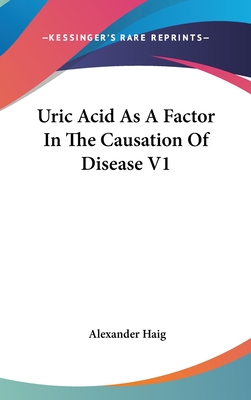 —KESSINGER'S RARE REPRINTS—

Uric Acid As A Factor In The Causation Of Disease V1

Alexander Haig